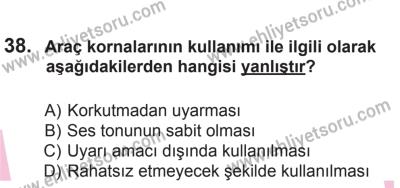 www.ehliyetsoru.com www.ehliyetsoru.com

38. Araç kornalarının kullanımı ile ilgili olarak aşağıdakilerden hangisi yanlıştır?

A) Korkutmadan uyarması
B) Ses tonunun sabit olması
C) Uyarı amacı dışında kullanılması
D) Rahatsız etmeyecek şekilde kullanılması

www.ehliyetsoru.com www.ehliyetsoru.com